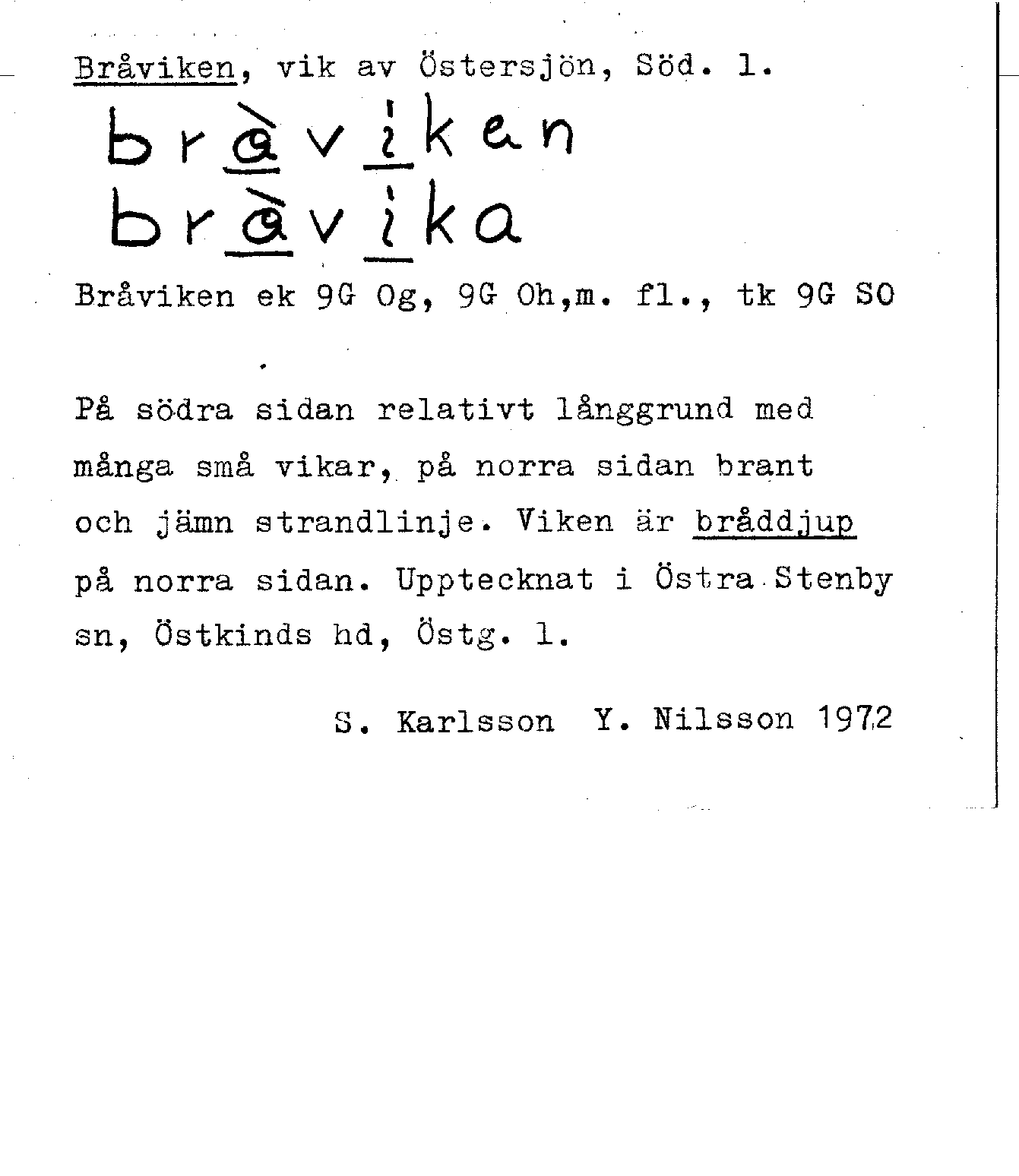 Bråviken, vik av Östersjön, Söd. l.

bràviken
bràvika

Bråviken ek 9G Og, 9G Oh,m. fl., tk 9G SO

På södra sidan relativt långgrund med många små vikar, på norra sidan brant och jämn strandlinje. Viken är bråddjup på norra sidan. Upptecknat i Östra Stenby sn, Östkinds hd, Östg. l.

S. Karlsson Y. Nilsson 1972